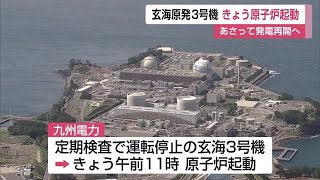 玄海原発3号機 きょう原子炉起動
あさって発電再開へ

九州電力
定期検査で運転停止の玄海3号機
➡ きょう午前11時 原子炉起動